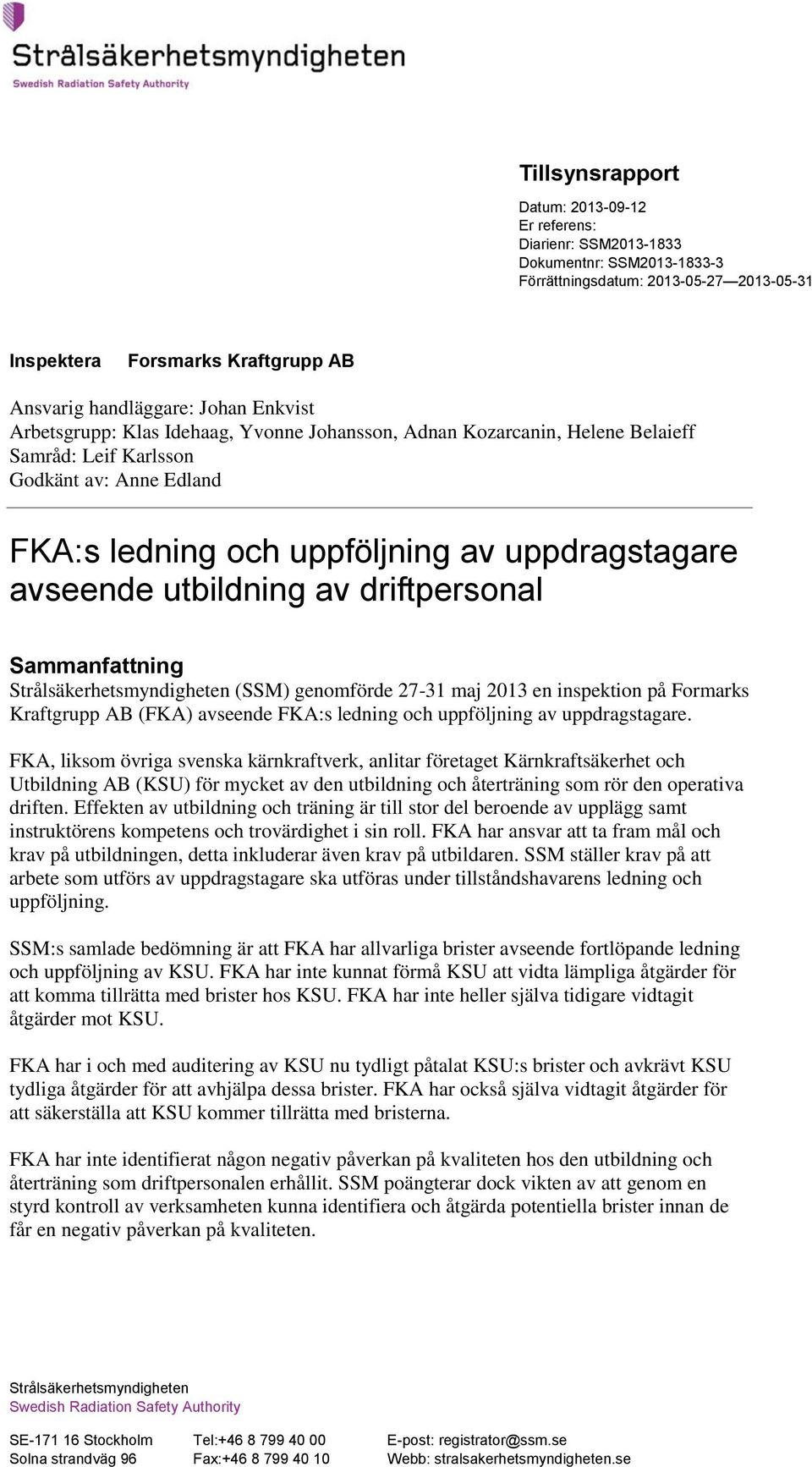 Strålsäkerhetsmyndigheten
Swedish Radiation Safety Authority

Tillsynsrapport

Datum: 2013-09-12
Er referens:
Diarienr: SSM2013-1833
Dokumentnr: SSM2013-1833-3
Förrättningsdatum: 2013-05-27—2013-05-31

Inspektera Forsmarks Kraftgrupp AB

Ansvarig handläggare: Johan Enkvist
Arbetsgrupp: Klas Idehaag, Yvonne Johansson, Adnan Kozarcanin, Helene Belaieff
Samråd: Leif Karlsson
Godkänt av: Anne Edland

FKA:s ledning och uppföljning av uppdragstagare avseende utbildning av driftpersonal

Sammanfattning
Strålsäkerhetsmyndigheten (SSM) genomförde 27-31 maj 2013 en inspektion på Formarks Kraftgrupp AB (FKA) avseende FKA:s ledning och uppföljning av uppdragstagare.

FKA, liksom övriga svenska kärnkraftverk, anlitar företaget Kärnkraftsäkerhet och Utbildning AB (KSU) för mycket av den utbildning och återträning som rör den operativa driften. Effekten av utbildning och träning är till stor del beroende av upplägg samt instruktörens kompetens och trovärdighet i sin roll. FKA har ansvar att ta fram mål och krav på utbildningen, detta inkluderar även krav på utbildaren. SSM ställer krav på att arbete som utförs av uppdragstagare ska utföras under tillståndshavarens ledning och uppföljning.

SSM:s samlade bedömning är att FKA har allvarliga brister avseende fortlöpande ledning och uppföljning av KSU. FKA har inte kunnat förmå KSU att vidta lämpliga åtgärder för att komma tillrätta med brister hos KSU. FKA har inte heller själva tidigare vidtagit åtgärder mot KSU.

FKA har i och med auditering av KSU nu tydligt påtalat KSU:s brister och avkrävt KSU tydliga åtgärder för att avhjälpa dessa brister. FKA har också själva vidtagit åtgärder för att säkerställa att KSU kommer tillrätta med bristerna.

FKA har inte identifierat någon negativ påverkan på kvaliteten hos den utbildning och återträning som driftpersonalen erhållit. SSM poängterar dock vikten av att genom en styrd kontroll av verksamheten kunna identifiera och åtgärda potentiella brister innan de får en negativ påverkan på kvaliteten.

Strålsäkerhetsmyndigheten
Swedish Radiation Safety Authority

SE-171 16 Stockholm
Solna strandväg 96

Tel:+46 8 799 40 00
Fax:+46 8 799 40 10

E-post: registrator@ssm.se
Webb: stralsakerhetsmyndigheten.se